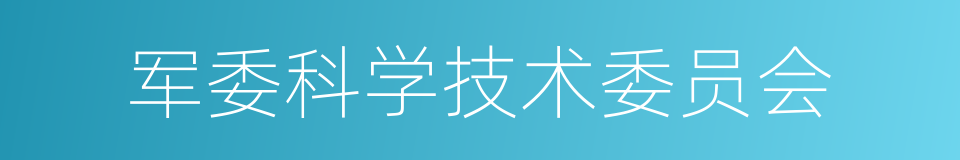 军委科学技术委员会